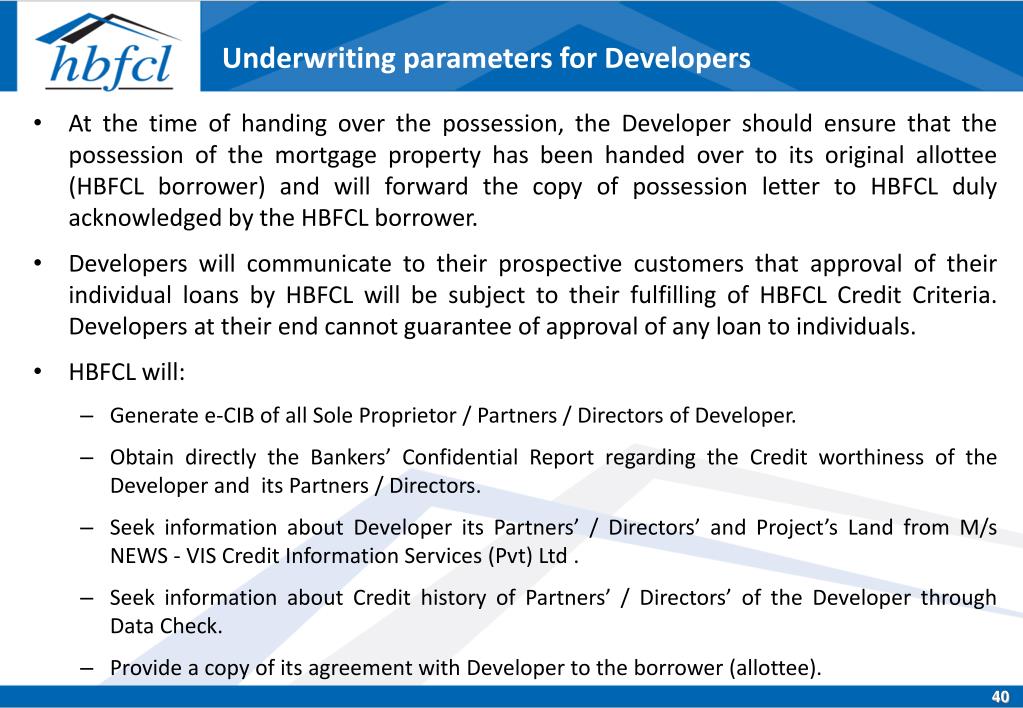 hbfcl

Underwriting parameters for Developers

• At the time of handing over the possession, the Developer should ensure that the possession of the mortgage property has been handed over to its original allottee (HBFCL borrower) and will forward the copy of possession letter to HBFCL duly acknowledged by the HBFCL borrower.

• Developers will communicate to their prospective customers that approval of their individual loans by HBFCL will be subject to their fulfilling of HBFCL Credit Criteria. Developers at their end cannot guarantee of approval of any loan to individuals.

• HBFCL will:

– Generate e-CIB of all Sole Proprietor / Partners / Directors of Developer.

– Obtain directly the Bankers' Confidential Report regarding the Credit worthiness of the Developer and its Partners / Directors.

– Seek information about Developer its Partners' / Directors' and Project's Land from M/s NEWS - VIS Credit Information Services (Pvt) Ltd .

– Seek information about Credit history of Partners' / Directors' of the Developer through Data Check.

– Provide a copy of its agreement with Developer to the borrower (allottee).

40